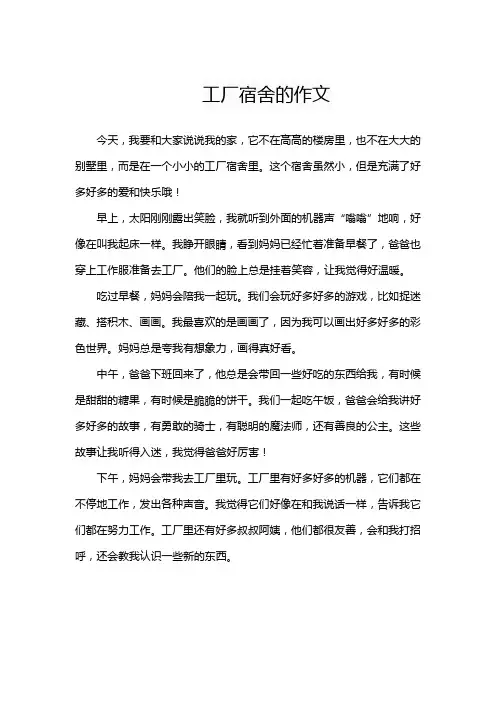 工厂宿舍的作文

今天，我要和大家说说我的家，它不在高高的楼房里，也不在大大的别墅里，而是在一个小小的工厂宿舍里。这个宿舍虽然小，但是充满了好多好多的爱和快乐哦！

早上，太阳刚刚露出笑脸，我就听到外面的机器声“嗡嗡”地响，好像在叫我起床一样。我睁开眼睛，看到妈妈已经忙着准备早餐了，爸爸也穿上工作服准备去工厂。他们的脸上总是挂着笑容，让我觉得好温暖。

吃过早餐，妈妈会陪我一起玩。我们会玩好多好多的游戏，比如捉迷藏、搭积木、画画。我最喜欢的是画画了，因为我可以画出好多好多的彩色世界。妈妈总是夸我有想象力，画得真好看。

中午，爸爸下班回来了，他总是会带回一些好吃的东西给我，有时候是甜甜的糖果，有时候是脆脆的饼干。我们一起吃午饭，爸爸会给我讲好多好多的故事，有勇敢的骑士，有聪明的魔法师，还有善良的公主。这些故事让我听得入迷，我觉得爸爸好厉害！

下午，妈妈会带我去工厂里玩。工厂里有好多好多的机器，它们都在不停地工作，发出各种声音。我觉得它们好像在和我说话一样，告诉我它们都在努力工作。工厂里还有好多叔叔阿姨，他们都很友善，会和我打招呼，还会教我认识一些新的东西。